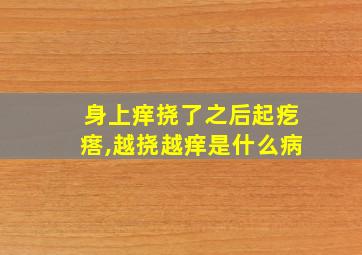 身上痒挠了之后起疙瘩,越挠越痒是什么病